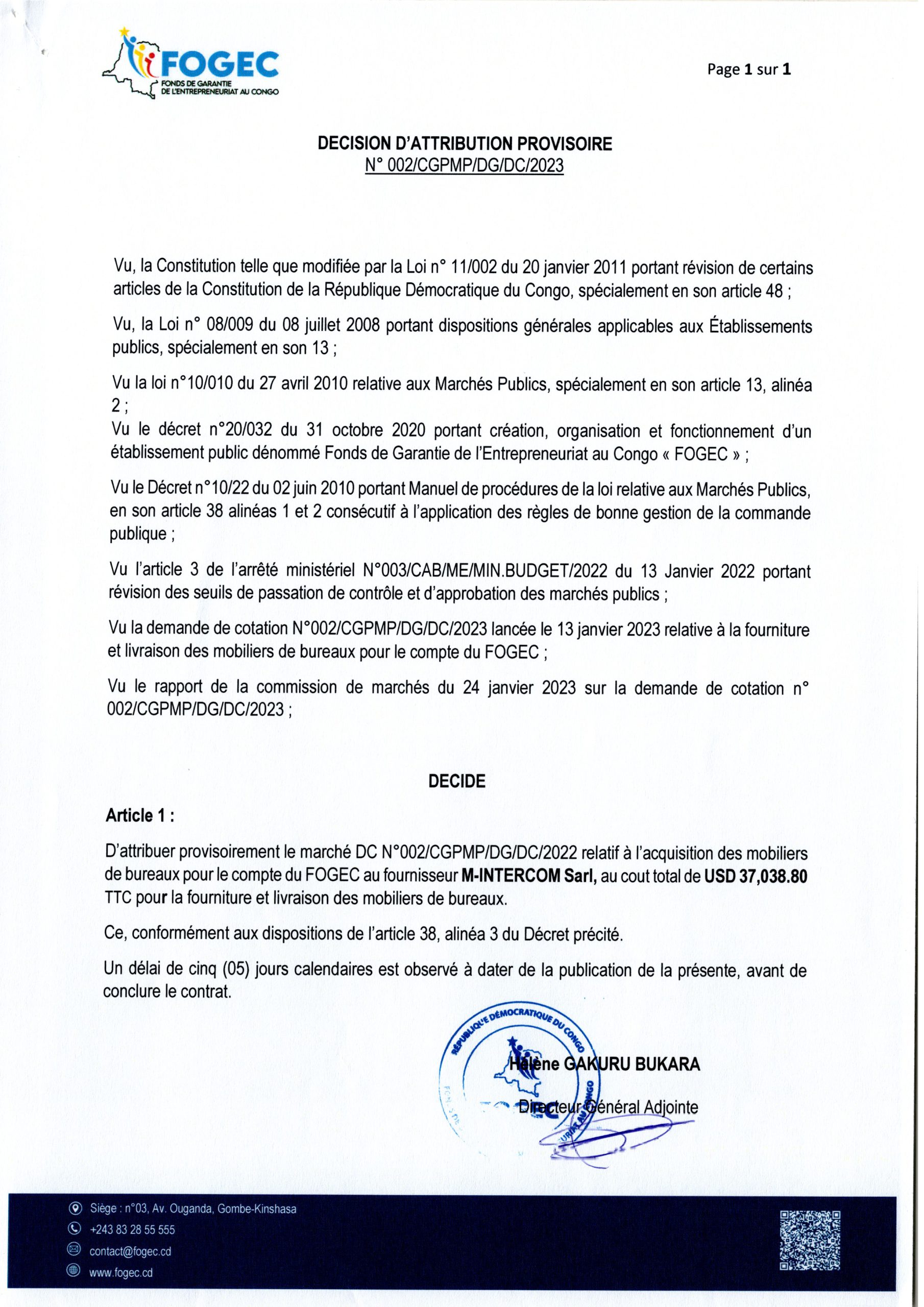 FOGEC
FONDS DE GARANTIE DE L'ENTREPRENEURIAT AU CONGO

Page 1 sur 1

DECISION D'ATTRIBUTION PROVISOIRE
N° 002/CGPMP/DG/DC/2023

Vu, la Constitution telle que modifiée par la Loi n° 11/002 du 20 janvier 2011 portant révision de certains articles de la Constitution de la République Démocratique du Congo, spécialement en son article 48 ;

Vu, la Loi n° 08/009 du 08 juillet 2008 portant dispositions générales applicables aux Établissements publics, spécialement en son 13 ;

Vu la loi n°10/010 du 27 avril 2010 relative aux Marchés Publics, spécialement en son article 13, alinéa 2 ;
Vu le décret n°20/032 du 31 octobre 2020 portant création, organisation et fonctionnement d'un établissement public dénommé Fonds de Garantie de l'Entrepreneuriat au Congo « FOGEC » ;

Vu le Décret n°10/22 du 02 juin 2010 portant Manuel de procédures de la loi relative aux Marchés Publics, en son article 38 alinéas 1 et 2 consécutif à l'application des règles de bonne gestion de la commande publique ;

Vu l'article 3 de l'arrêté ministériel N°003/CAB/ME/MIN.BUDGET/2022 du 13 Janvier 2022 portant révision des seuils de passation de contrôle et d'approbation des marchés publics ;

Vu la demande de cotation N°002/CGPMP/DG/DC/2023 lancée le 13 janvier 2023 relative à la fourniture et livraison des mobiliers de bureaux pour le compte du FOGEC ;

Vu le rapport de la commission de marchés du 24 janvier 2023 sur la demande de cotation n° 002/CGPMP/DG/DC/2023 ;

DECIDE

Article 1 :

D'attribuer provisoirement le marché DC N°002/CGPMP/DG/DC/2022 relatif à l'acquisition des mobiliers de bureaux pour le compte du FOGEC au fournisseur M-INTERCOM Sarl, au cout total de USD 37,038.80 TTC pour la fourniture et livraison des mobiliers de bureaux.

Ce, conformément aux dispositions de l'article 38, alinéa 3 du Décret précité.

Un délai de cinq (05) jours calendaires est observé à dater de la publication de la présente, avant de conclure le contrat.

RÉPUBLIQUE DÉMOCRATIQUE DU CONGO

Hélène GAKURU BUKARA

Directeur Général Adjointe

Siège : n°03, Av. Ouganda, Gombe-Kinshasa
+243 83 28 55 555
contact@fogec.cd
www.fogec.cd